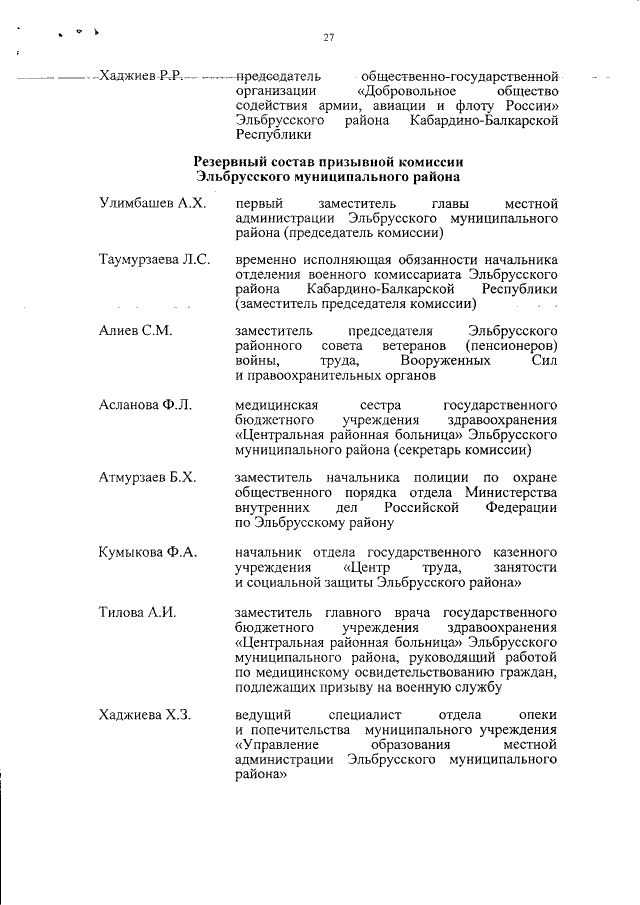 27

Хаджиев Р.Р. председатель общественно-государственной организации «Добровольное общество содействия армии, авиации и флоту России» Эльбрусского района Кабардино-Балкарской Республики

Резервный состав призывной комиссии Эльбрусского муниципального района

Улимбашев А.Х. первый заместитель главы местной администрации Эльбрусского муниципального района (председатель комиссии)

Таумурзаева Л.С. временно исполняющая обязанности начальника отделения военного комиссариата Эльбрусского района Кабардино-Балкарской Республики (заместитель председателя комиссии)

Алиев С.М. заместитель председателя Эльбрусского районного совета ветеранов (пенсионеров) войны, труда, Вооруженных Сил и правоохранительных органов

Асланова Ф.Л. медицинская сестра государственного бюджетного учреждения здравоохранения «Центральная районная больница» Эльбрусского муниципального района (секретарь комиссии)

Атмурзаев Б.Х. заместитель начальника полиции по охране общественного порядка отдела Министерства внутренних дел Российской Федерации по Эльбрусскому району

Кумыкова Ф.А. начальник отдела государственного казенного учреждения «Центр труда, занятости и социальной защиты Эльбрусского района»

Тилова А.И. заместитель главного врача государственного бюджетного учреждения здравоохранения «Центральная районная больница» Эльбрусского муниципального района, руководящий работой по медицинскому освидетельствованию граждан, подлежащих призыву на военную службу

Хаджиева Х.З. ведущий специалист отдела опеки и попечительства муниципального учреждения «Управление образования местной администрации Эльбрусского муниципального района»